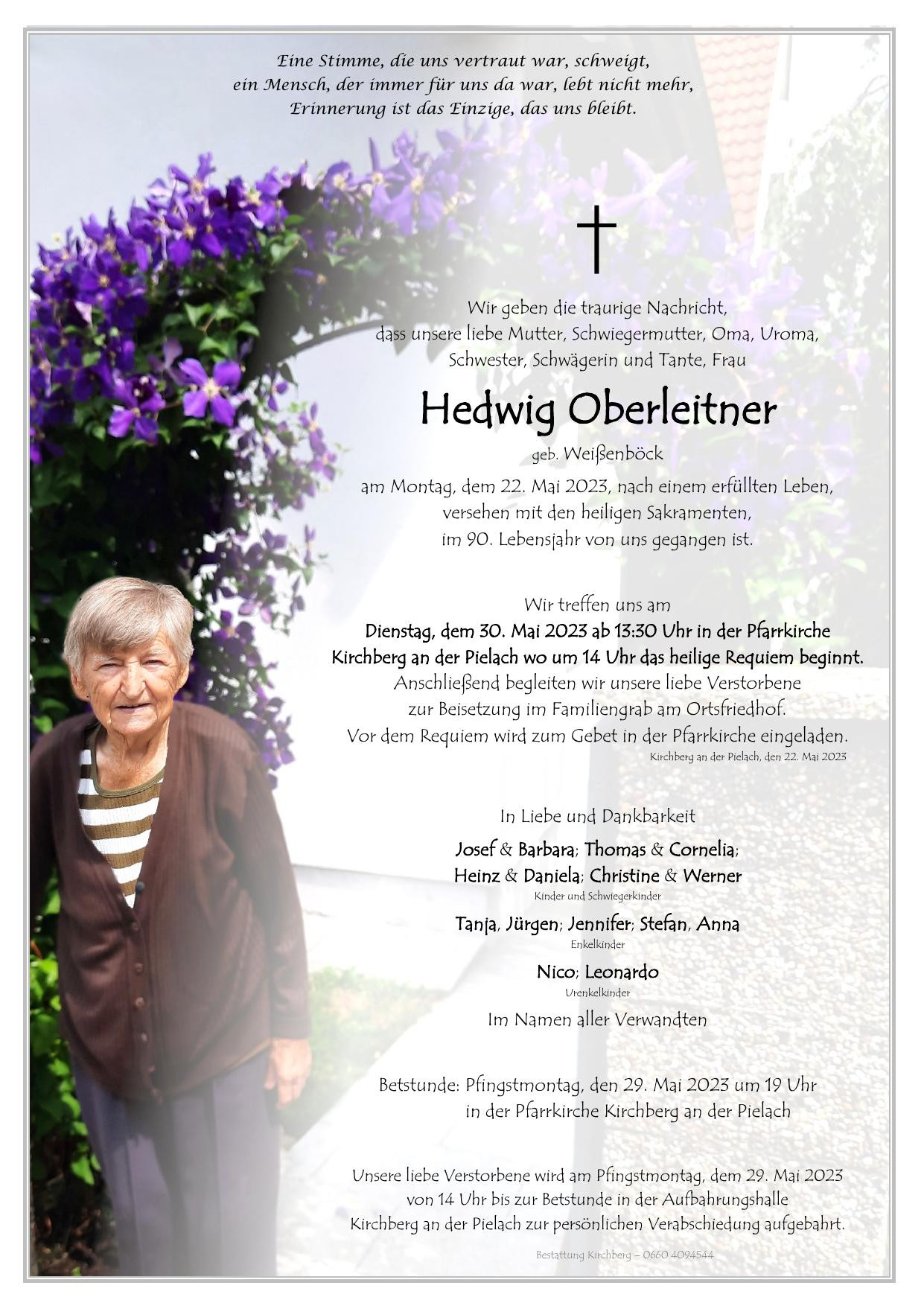 Eine Stimme, die uns vertraut war, schweigt,
ein Mensch, der immer für uns da war, lebt nicht mehr,
Erinnerung ist das Einzige, das uns bleibt.

Wir geben die traurige Nachricht,
dass unsere liebe Mutter, Schwiegermutter, Oma, Uroma,
Schwester, Schwägerin und Tante, Frau

Hedwig Oberleitner

geb. Weißenböck

am Montag, dem 22. Mai 2023, nach einem erfüllten Leben,
versehen mit den heiligen Sakramenten,
im 90. Lebensjahr von uns gegangen ist.

Wir treffen uns am
Dienstag, dem 30. Mai 2023 ab 13:30 Uhr in der Pfarrkirche
Kirchberg an der Pielach wo um 14 Uhr das heilige Requiem beginnt.
Anschließend begleiten wir unsere liebe Verstorbene
zur Beisetzung im Familiengrab am Ortsfriedhof.
Vor dem Requiem wird zum Gebet in der Pfarrkirche eingeladen.

Kirchberg an der Pielach, den 22. Mai 2023

In Liebe und Dankbarkeit

Josef & Barbara; Thomas & Cornelia;
Heinz & Daniela; Christine & Werner
Kinder und Schwiegerkinder

Tanja, Jürgen; Jennifer; Stefan, Anna
Enkelkinder

Nico; Leonardo
Urenkelkinder

Im Namen aller Verwandten

Betstunde: Pfingstmontag, den 29. Mai 2023 um 19 Uhr
in der Pfarrkirche Kirchberg an der Pielach

Unsere liebe Verstorbene wird am Pfingstmontag, dem 29. Mai 2023
von 14 Uhr bis zur Betstunde in der Aufbahrungshalle
Kirchberg an der Pielach zur persönlichen Verabschiedung aufgebahrt.

Bestattung Kirchberg – 0660 4094544